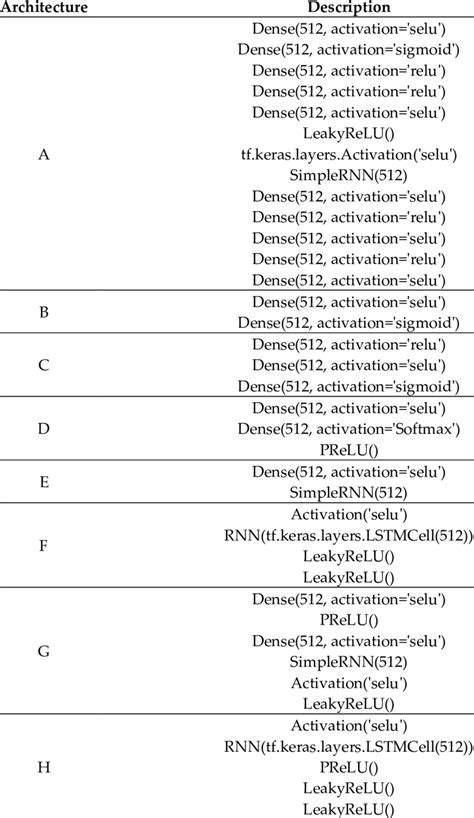 | Architecture | Description |
|---|---|
| A | Dense(512, activation='selu') Dense(512, activation='sigmoid') Dense(512, activation='relu') Dense(512, activation='relu') Dense(512, activation='selu') LeakyReLU() tf.keras.layers.Activation('selu') SimpleRNN(512) Dense(512, activation='selu') Dense(512, activation='relu') Dense(512, activation='selu') Dense(512, activation='relu') Dense(512, activation='selu') |
| B | Dense(512, activation='selu') Dense(512, activation='sigmoid') |
| C | Dense(512, activation='relu') Dense(512, activation='selu') Dense(512, activation='sigmoid') |
| D | Dense(512, activation='selu') Dense(512, activation='Softmax') PReLU() |
| E | Dense(512, activation='selu') SimpleRNN(512) |
| F | Activation('selu') RNN(tf.keras.layers.LSTMCell(512)) LeakyReLU() LeakyReLU() |
| G | Dense(512, activation='selu') PReLU() Dense(512, activation='selu') SimpleRNN(512) Activation('selu') LeakyReLU() |
| H | Activation('selu') RNN(tf.keras.layers.LSTMCell(512)) PReLU() LeakyReLU() LeakyReLU() |